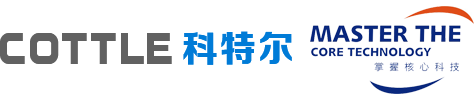 COTTLE 科特尔

MASTER THE
CORE TECHNOLOGY
掌握核心科技